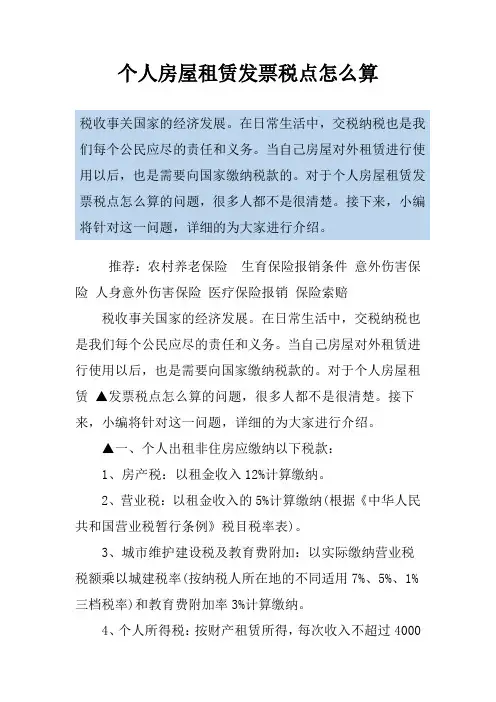 个人房屋租赁发票税点怎么算

税收事关国家的经济发展。在日常生活中，交税纳税也是我们每个公民应尽的责任和义务。当自己房屋对外租赁进行使用以后，也是需要向国家缴纳税款的。对于个人房屋租赁发票税点怎么算的问题，很多人都不是很清楚。接下来，小编将针对这一问题，详细的为大家进行介绍。

推荐：农村养老保险　生育保险报销条件 意外伤害保险 人身意外伤害保险 医疗保险报销 保险索赔

税收事关国家的经济发展。在日常生活中，交税纳税也是我们每个公民应尽的责任和义务。当自己房屋对外租赁进行使用以后，也是需要向国家缴纳税款的。对于个人房屋租赁 ▲发票税点怎么算的问题，很多人都不是很清楚。接下来，小编将针对这一问题，详细的为大家进行介绍。

▲一、个人出租非住房应缴纳以下税款：

1、房产税：以租金收入 12%计算缴纳。

2、营业税：以租金收入的 5%计算缴纳(根据《中华人民共和国营业税暂行条例》税目税率表)。

3、城市维护建设税及教育费附加：以实际缴纳营业税税额乘以城建税率(按纳税人所在地的不同适用 7%、5%、1%三档税率)和教育费附加率 3%计算缴纳。

4、个人所得税：按财产租赁所得，每次收入不超过 4000